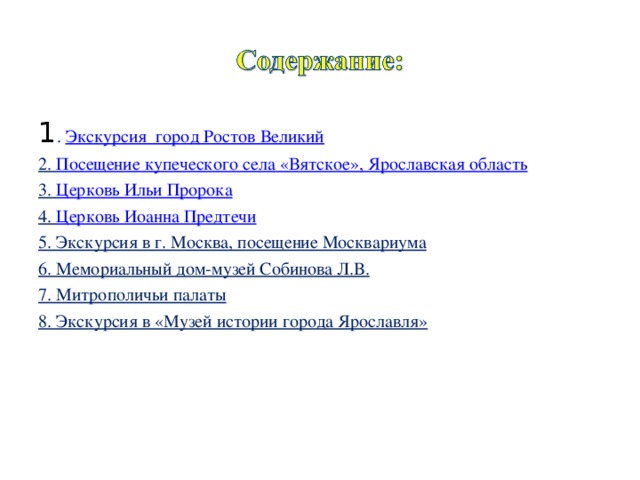 Содержание:

1. Экскурсия город Ростов Великий

2. Посещение купеческого села «Вятское», Ярославская область

3. Церковь Ильи Пророка

4. Церковь Иоанна Предтечи

5. Экскурсия в г. Москва, посещение Москвариума

6. Мемориальный дом-музей Собинова Л.В.

7. Митрополичьи палаты

8. Экскурсия в «Музей истории города Ярославля»